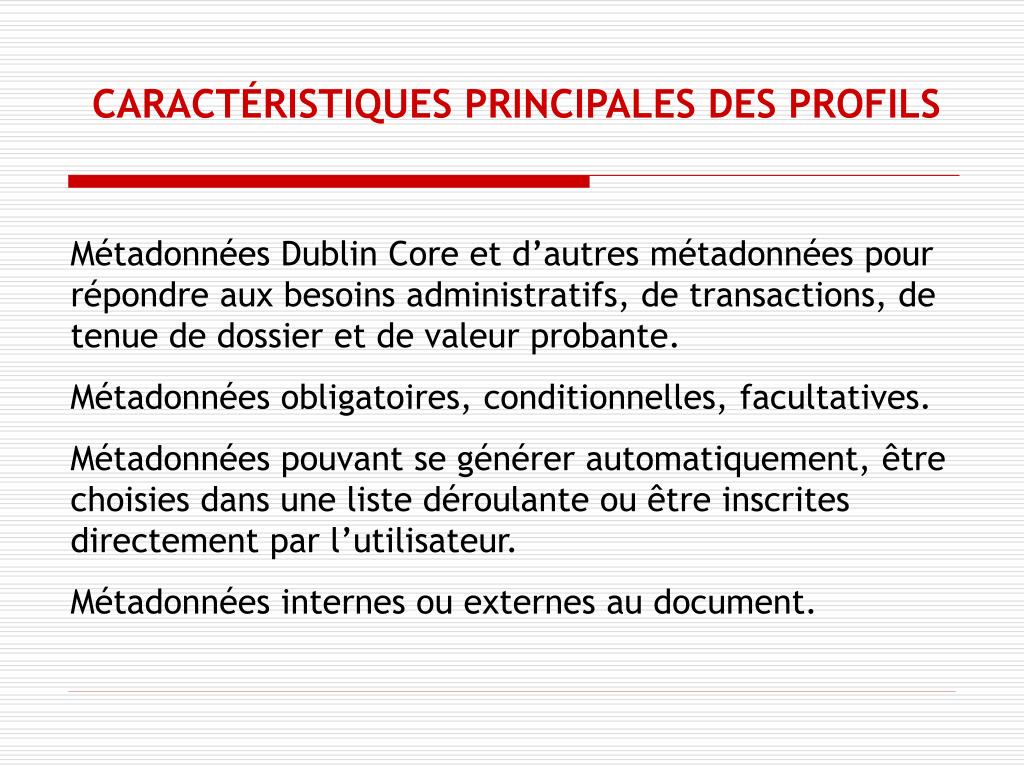 CARACTÉRISTIQUES PRINCIPALES DES PROFILS

Métadonnées Dublin Core et d’autres métadonnées pour répondre aux besoins administratifs, de transactions, de tenue de dossier et de valeur probante.

Métadonnées obligatoires, conditionnelles, facultatives.

Métadonnées pouvant se générer automatiquement, être choisies dans une liste déroulante ou être inscrites directement par l’utilisateur.

Métadonnées internes ou externes au document.